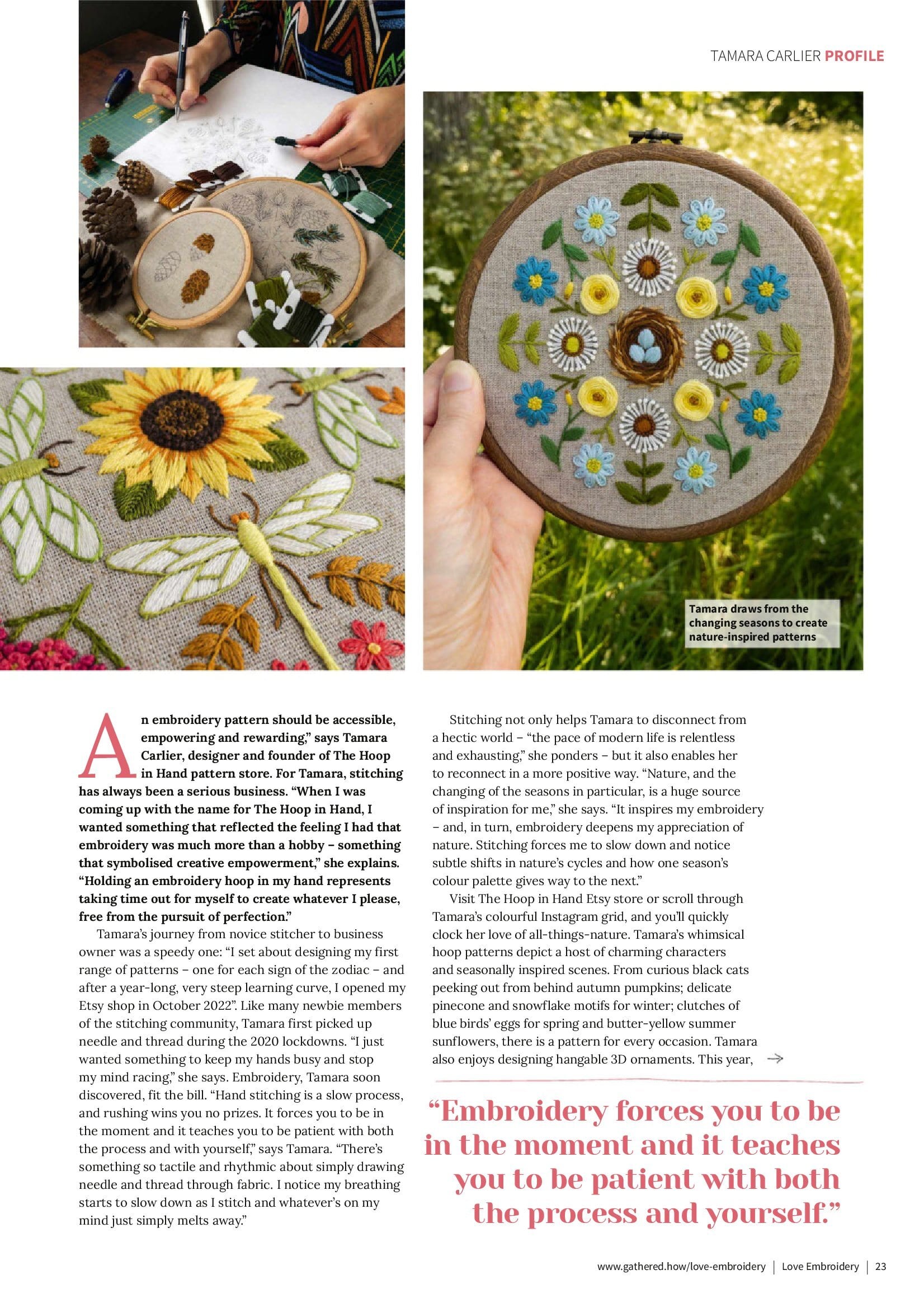 TAMARA CARLIER PROFILE

Tamara draws from the changing seasons to create nature-inspired patterns

An embroidery pattern should be accessible, empowering and rewarding," says Tamara Carlier, designer and founder of The Hoop in Hand pattern store. For Tamara, stitching has always been a serious business. "When I was coming up with the name for The Hoop in Hand, I wanted something that reflected the feeling I had that embroidery was much more than a hobby – something that symbolised creative empowerment," she explains. "Holding an embroidery hoop in my hand represents taking time out for myself to create whatever I please, free from the pursuit of perfection."

Tamara's journey from novice stitcher to business owner was a speedy one: "I set about designing my first range of patterns – one for each sign of the zodiac – and after a year-long, very steep learning curve, I opened my Etsy shop in October 2022". Like many newbie members of the stitching community, Tamara first picked up needle and thread during the 2020 lockdowns. "I just wanted something to keep my hands busy and stop my mind racing," she says. Embroidery, Tamara soon discovered, fit the bill. "Hand stitching is a slow process, and rushing wins you no prizes. It forces you to be in the moment and it teaches you to be patient with both the process and with yourself," says Tamara. "There's something so tactile and rhythmic about simply drawing needle and thread through fabric. I notice my breathing starts to slow down as I stitch and whatever's on my mind just simply melts away."

Stitching not only helps Tamara to disconnect from a hectic world – "the pace of modern life is relentless and exhausting," she ponders – but it also enables her to reconnect in a more positive way. "Nature, and the changing of the seasons in particular, is a huge source of inspiration for me," she says. "It inspires my embroidery – and, in turn, embroidery deepens my appreciation of nature. Stitching forces me to slow down and notice subtle shifts in nature's cycles and how one season's colour palette gives way to the next."

Visit The Hoop in Hand Etsy store or scroll through Tamara's colourful Instagram grid, and you'll quickly clock her love of all-things-nature. Tamara's whimsical hoop patterns depict a host of charming characters and seasonally inspired scenes. From curious black cats peeking out from behind autumn pumpkins; delicate pinecone and snowflake motifs for winter; clutches of blue birds' eggs for spring and butter-yellow summer sunflowers, there is a pattern for every occasion. Tamara also enjoys designing hangable 3D ornaments. This year, →

"Embroidery forces you to be in the moment and it teaches you to be patient with both the process and yourself."

www.gathered.how/love-embroidery | Love Embroidery | 23